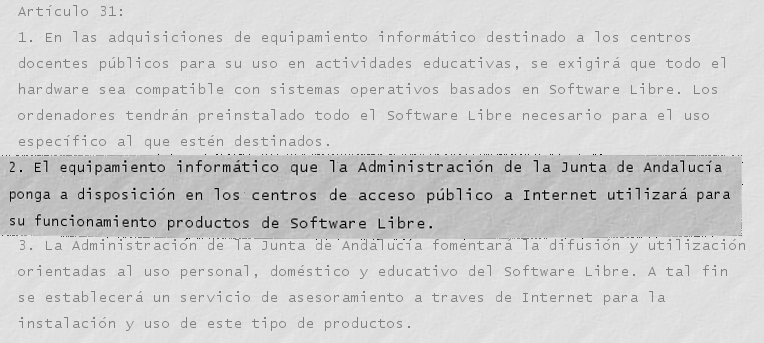 Artículo 31:

1. En las adquisiciones de equipamiento informático destinado a los centros docentes públicos para su uso en actividades educativas, se exigirá que todo el hardware sea compatible con sistemas operativos basados en Software Libre. Los ordenadores tendrán preinstalado todo el Software Libre necesario para el uso específico al que estén destinados.

2. El equipamiento informático que la Administración de la Junta de Andalucía ponga a disposición en los centros de acceso público a Internet utilizará para su funcionamiento productos de Software Libre.

3. La Administración de la Junta de Andalucía fomentará la difusión y utilización orientadas al uso personal, doméstico y educativo del Software Libre. A tal fin se establecerá un servicio de asesoramiento a traves de Internet para la instalación y uso de este tipo de productos.